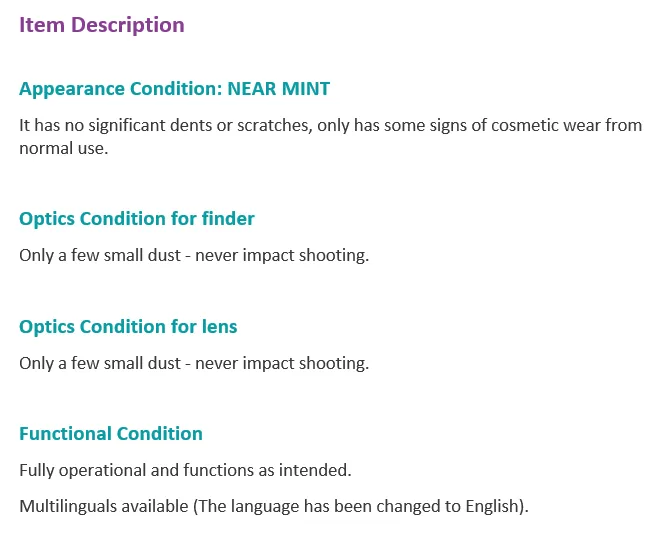 Item Description

Appearance Condition: NEAR MINT

It has no significant dents or scratches, only has some signs of cosmetic wear from normal use.

Optics Condition for finder

Only a few small dust - never impact shooting.

Optics Condition for lens

Only a few small dust - never impact shooting.

Functional Condition

Fully operational and functions as intended.

Multilinguals available (The language has been changed to English).